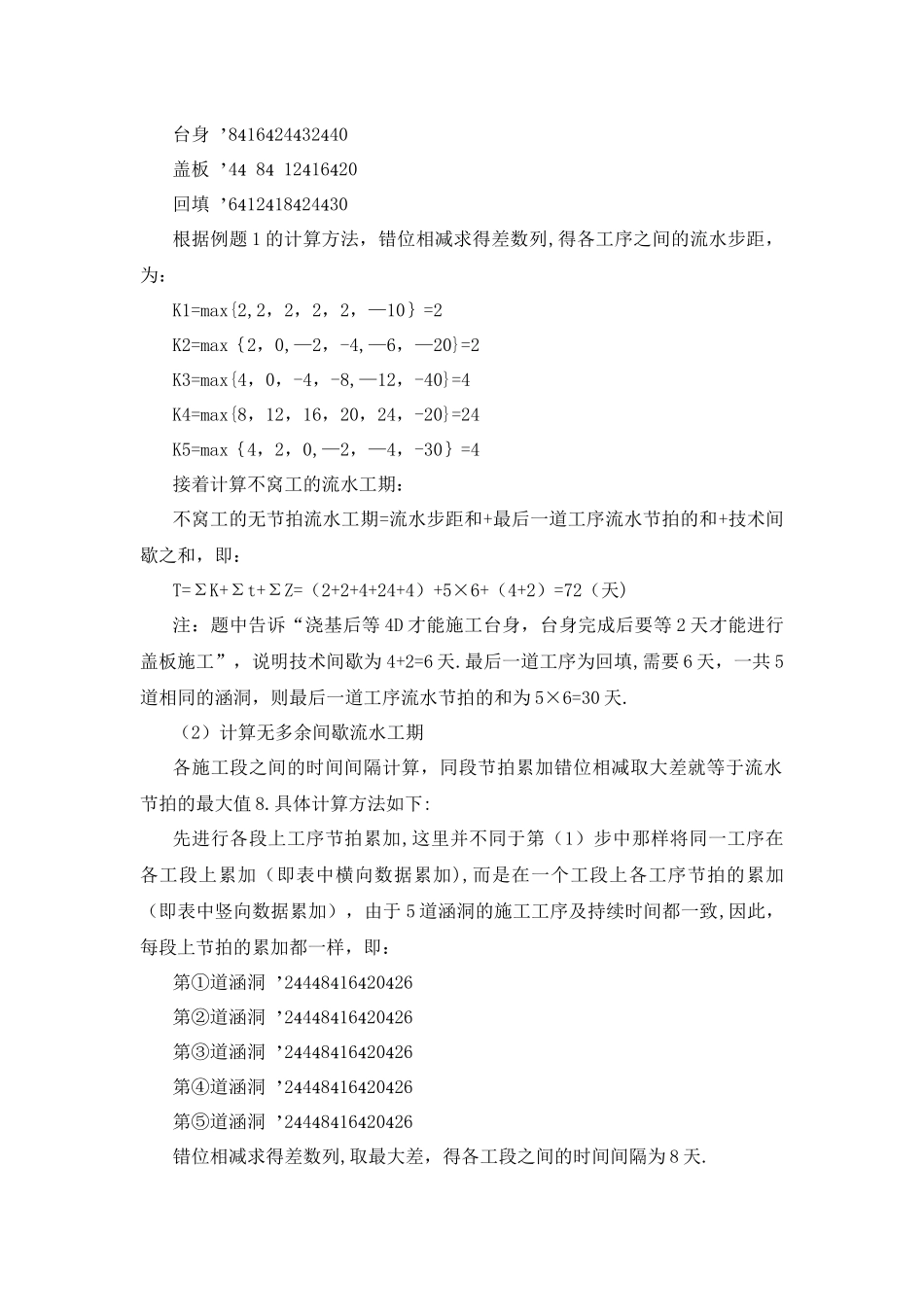 台身 ’8416424432440

盖板 ’44 84 12416420

回填 ’6412418424430

根据例题 1 的计算方法，错位相减求得差数列,得各工序之间的流水步距，为：

K1=max{2,2，2，2，2，—10} =2

K2=max {2，0,—2，-4,—6，—20}=2

K3=max{4，0，-4，-8,—12，-40}=4

K4=max{8，12，16，20，24，-20}=24

K5=max {4，2，0,—2，—4，-30} =4

接着计算不窝工的流水工期：

不窝工的无节拍流水工期=流水步距和+最后一道工序流水节拍的和+技术间歇之和，即：

T=ΣK+Σt+ΣZ=（2+2+4+24+4）+5×6+（4+2）=72（天）

注：题中告诉“浇基后等 4D 才能施工台身，台身完成后要等 2 天才能进行盖板施工”，说明技术间歇为 4+2=6 天.最后一道工序为回填,需要 6 天，一共 5 道相同的涵洞，则最后一道工序流水节拍的和为 5×6=30 天.

（2）计算无多余间歇流水工期

各施工段之间的时间间隔计算，同段节拍累加错位相减取大差就等于流水节拍的最大值 8.具体计算方法如下:

先进行各段上工序节拍累加,这里并不同于第（1）步中那样将同一工序在各工段上累加（即表中横向数据累加),而是在一个工段上各工序节拍的累加（即表中竖向数据累加），由于 5 道涵洞的施工工序及持续时间都一致,因此，每段上节拍的累加都一样，即：

第①道涵洞 ’24448416420426

第②道涵洞 ’24448416420426

第③道涵洞 ’24448416420426

第④道涵洞 ’24448416420426

第⑤道涵洞 ’24448416420426

错位相减求得差数列,取最大差，得各工段之间的时间间隔为 8 天.